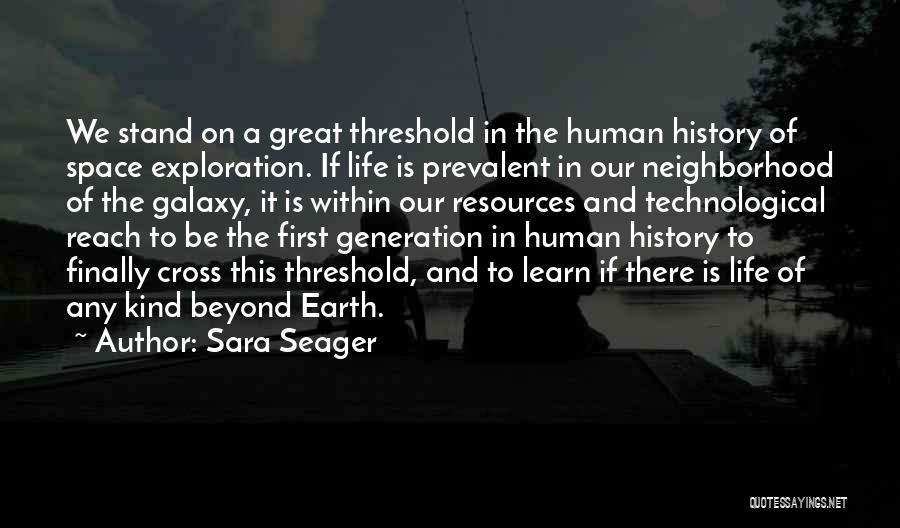 We stand on a great threshold in the human history of space exploration. If life is prevalent in our neighborhood of the galaxy, it is within our resources and technological reach to be the first generation in human history to finally cross this threshold, and to learn if there is life of any kind beyond Earth.

~ Author: Sara Seager

QUOTESSAYINGS.NET